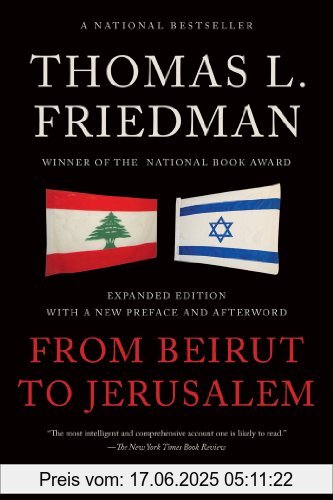 A NATIONAL BESTSELLER

THOMAS L. FRIEDMAN

WINNER OF THE NATIONAL BOOK AWARD

EXPANDED EDITION
WITH A NEW PREFACE AND AFTERWORD

FROM BEIRUT TO JERUSALEM

"The most intelligent and comprehensive account one is likely to read."
—The New York Times Book Review

Preis vom: 17.06.2025 05:11:22